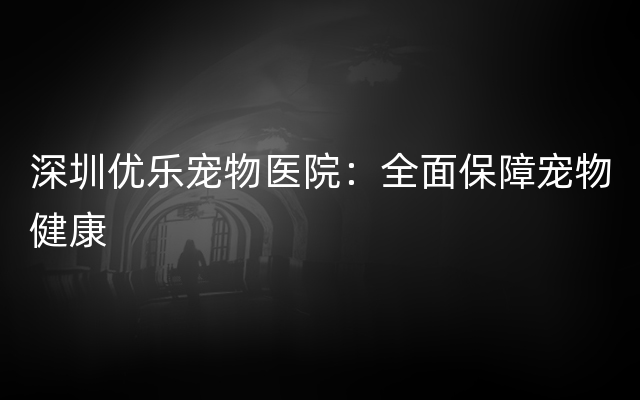 深圳优乐宠物医院：全面保障宠物健康